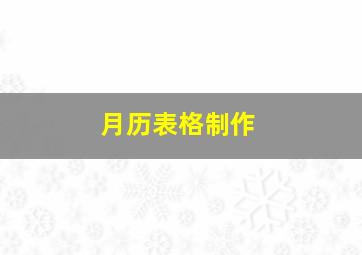 月历表格制作